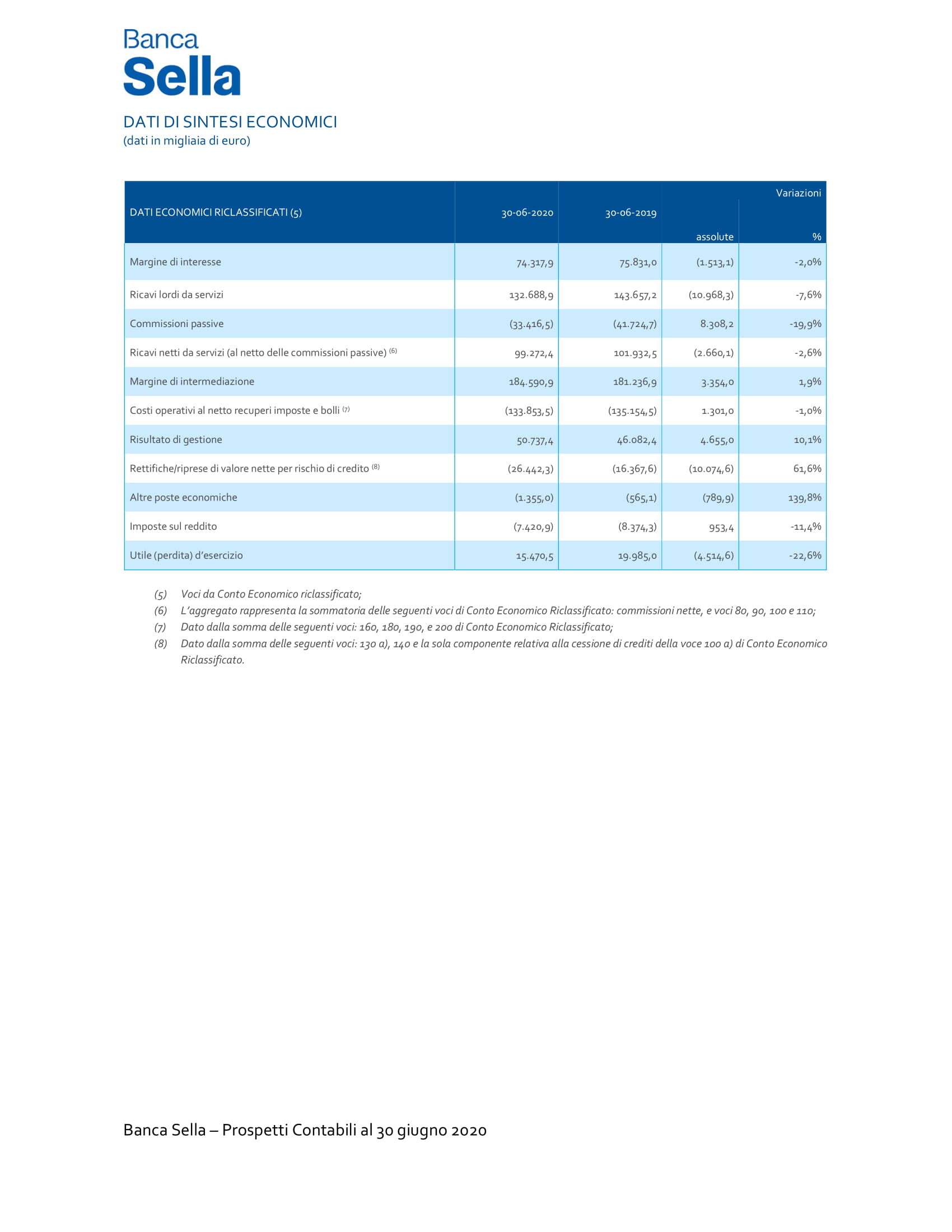 Banca
Sella

DATI DI SINTESI ECONOMICI
(dati in migliaia di euro)

| DATI ECONOMICI RICLASSIFICATI (5) | 30-06-2020 | 30-06-2019 | Variazioni assolute | Variazioni % |
|---|---|---|---|---|
| Margine di interesse | 74.317,9 | 75.831,0 | (1.513,1) | -2,0% |
| Ricavi lordi da servizi | 132.688,9 | 143.657,2 | (10.968,3) | -7,6% |
| Commissioni passive | (33.416,5) | (41.724,7) | 8.308,2 | -19,9% |
| Ricavi netti da servizi (al netto delle commissioni passive) $^{(6)}$ | 99.272,4 | 101.932,5 | (2.660,1) | -2,6% |
| Margine di intermediazione | 184.590,9 | 181.236,9 | 3.354,0 | 1,9% |
| Costi operativi al netto recuperi imposte e bolli $^{(7)}$ | (133.853,5) | (135.154,5) | 1.301,0 | -1,0% |
| Risultato di gestione | 50.737,4 | 46.082,4 | 4.655,0 | 10,1% |
| Rettifiche/riprese di valore nette per rischio di credito $^{(8)}$ | (26.442,3) | (16.367,6) | (10.074,6) | 61,6% |
| Altre poste economiche | (1.355,0) | (565,1) | (789,9) | 139,8% |
| Imposte sul reddito | (7.420,9) | (8.374,3) | 953,4 | -11,4% |
| Utile (perdita) d'esercizio | 15.470,5 | 19.985,0 | (4.514,6) | -22,6% |

(5) Voci da Conto Economico riclassificato;
(6) L'aggregato rappresenta la sommatoria delle seguenti voci di Conto Economico Riclassificato: commissioni nette, e voci 80, 90, 100 e 110;
(7) Dato dalla somma delle seguenti voci: 160, 180, 190, e 200 di Conto Economico Riclassificato;
(8) Dato dalla somma delle seguenti voci: 130 a), 140 e la sola componente relativa alla cessione di crediti della voce 100 a) di Conto Economico Riclassificato.

Banca Sella – Prospetti Contabili al 30 giugno 2020